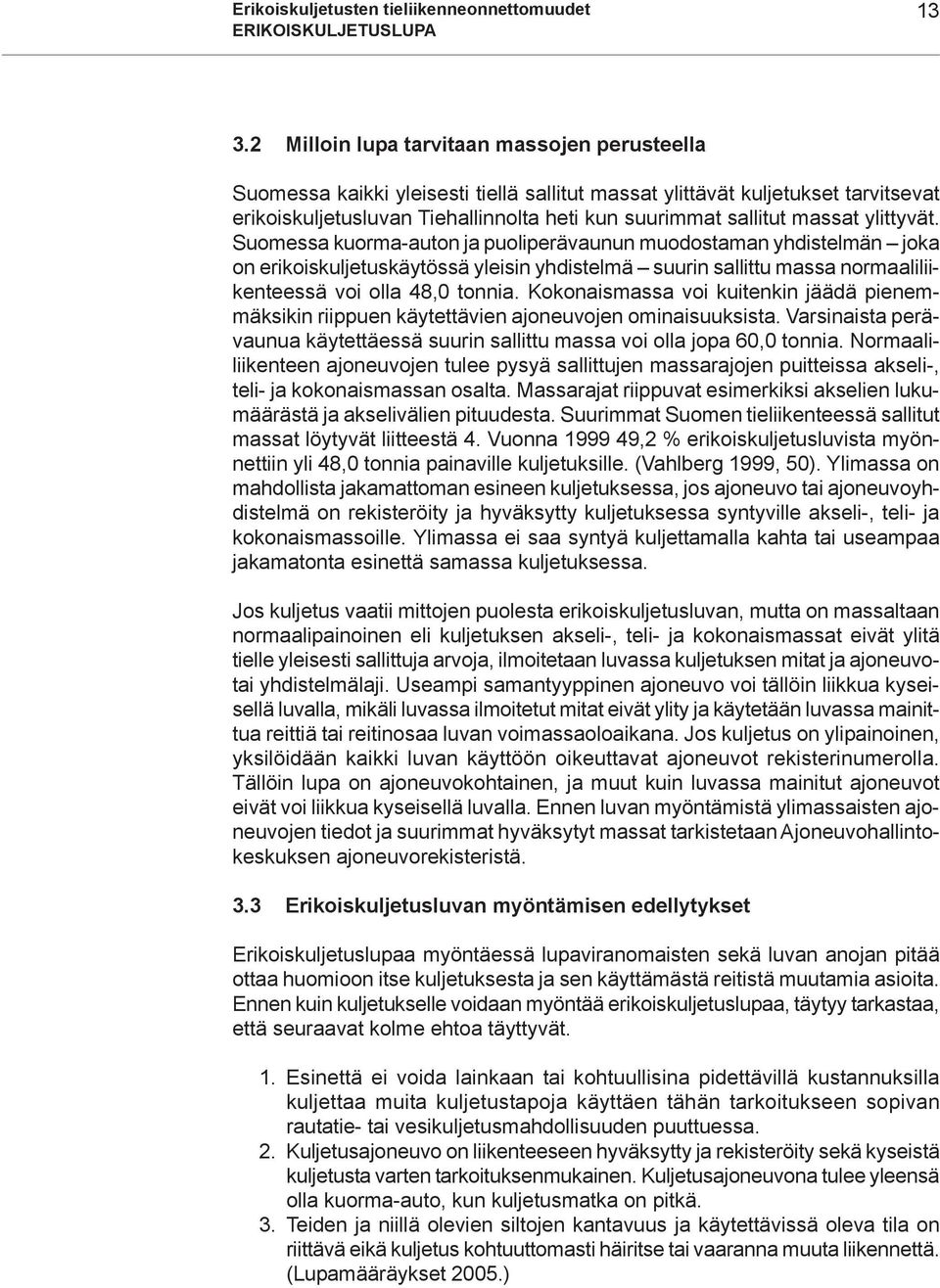 Erikoiskuljetusten tieliikenneonnettomuudet
ERIKOISKULJETUSLUPA

13

3.2 Milloin lupa tarvitaan massojen perusteella

Suomessa kaikki yleisesti tiellä sallitut massat ylittävät kuljetukset tarvitsevat erikoiskuljetusluvan Tiehallinnolta heti kun suurimmat sallitut massat ylittyvät. Suomessa kuorma-auton ja puoliperävaunun muodostaman yhdistelmän – joka on erikoiskuljetuskäytössä yleisin yhdistelmä – suurin sallittu massa normaaliliikenteessä voi olla 48,0 tonnia. Kokonaismassa voi kuitenkin jäädä pienemmäksikin riippuen käytettävien ajoneuvojen ominaisuuksista. Varsinaista perävaunua käytettäessä suurin sallittu massa voi olla jopa 60,0 tonnia. Normaaliliikenteen ajoneuvojen tulee pysyä sallittujen massarajojen puitteissa akseli-, teli- ja kokonaismassan osalta. Massarajat riippuvat esimerkiksi akselien lukumäärästä ja akselivälien pituudesta. Suurimmat Suomen tieliikenteessä sallitut massat löytyvät liitteestä 4. Vuonna 1999 49,2 % erikoiskuljetusluvista myönnettiin yli 48,0 tonnia painaville kuljetuksille. (Vahlberg 1999, 50). Ylimassa on mahdollista jakamattoman esineen kuljetuksessa, jos ajoneuvo tai ajoneuvoyhdistelmä on rekisteröity ja hyväksytty kuljetuksessa syntyville akseli-, teli- ja kokonaismassoille. Ylimassa ei saa syntyä kuljettamalla kahta tai useampaa jakamatonta esinettä samassa kuljetuksessa.

Jos kuljetus vaatii mittojen puolesta erikoiskuljetusluvan, mutta on massaltaan normaalipainoinen eli kuljetuksen akseli-, teli- ja kokonaismassat eivät ylitä tielle yleisesti sallittuja arvoja, ilmoitetaan luvassa kuljetuksen mitat ja ajoneuvotai yhdistelmälaji. Useampi samantyyppinen ajoneuvo voi tällöin liikkua kyseisellä luvalla, mikäli luvassa ilmoitetut mitat eivät ylity ja käytetään luvassa mainittua reittiä tai reitinosaa luvan voimassaoloaikana. Jos kuljetus on ylipainoinen, yksilöidään kaikki luvan käyttöön oikeuttavat ajoneuvot rekisterinumerolla. Tällöin lupa on ajoneuvokohtainen, ja muut kuin luvassa mainitut ajoneuvot eivät voi liikkua kyseisellä luvalla. Ennen luvan myöntämistä ylimassaisten ajoneuvojen tiedot ja suurimmat hyväksytyt massat tarkistetaan Ajoneuvohallintokeskuksen ajoneuvorekisteristä.

3.3 Erikoiskuljetusluvan myöntämisen edellytykset

Erikoiskuljetuslupaa myöntäessä lupaviranomaisten sekä luvan anojan pitää ottaa huomioon itse kuljetuksesta ja sen käyttämästä reitistä muutamia asioita. Ennen kuin kuljetukselle voidaan myöntää erikoiskuljetuslupaa, täytyy tarkastaa, että seuraavat kolme ehtoa täyttyvät.

1. Esinettä ei voida lainkaan tai kohtuullisina pidettävillä kustannuksilla kuljettaa muita kuljetustapoja käyttäen tähän tarkoitukseen sopivan rautatie- tai vesikuljetusmahdollisuuden puuttuessa.
2. Kuljetusajoneuvo on liikenteeseen hyväksytty ja rekisteröity sekä kyseistä kuljetusta varten tarkoituksenmukainen. Kuljetusajoneuvona tulee yleensä olla kuorma-auto, kun kuljetusmatka on pitkä.
3. Teiden ja niillä olevien siltojen kantavuus ja käytettävissä oleva tila on riittävä eikä kuljetus kohtuuttomasti häiritse tai vaaranna muuta liikennettä. (Lupamääräykset 2005.)